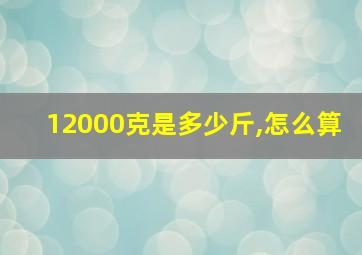 12000克是多少斤,怎么算